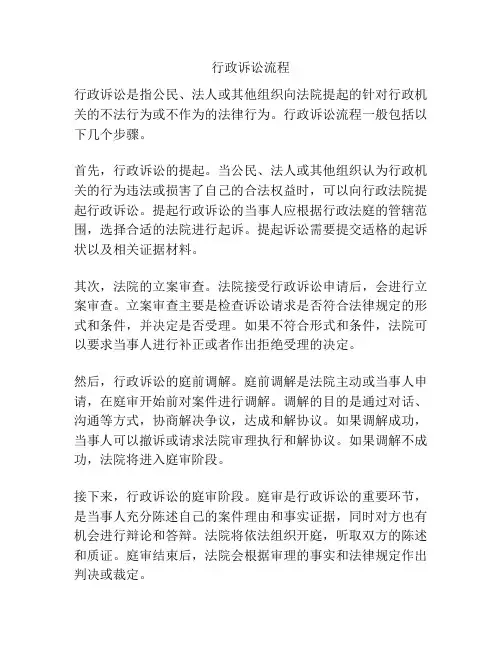 行政诉讼流程

行政诉讼是指公民、法人或其他组织向法院提起的针对行政机关的不法行为或不作为的法律行为。行政诉讼流程一般包括以下几个步骤。

首先，行政诉讼的提起。当公民、法人或其他组织认为行政机关的行为违法或损害了自己的合法权益时，可以向行政法院提起行政诉讼。提起行政诉讼的当事人应根据行政法庭的管辖范围，选择合适的法院进行起诉。提起诉讼需要提交适格的起诉状以及相关证据材料。

其次，法院的立案审查。法院接受行政诉讼申请后，会进行立案审查。立案审查主要是检查诉讼请求是否符合法律规定的形式和条件，并决定是否受理。如果不符合形式和条件，法院可以要求当事人进行补正或者作出拒绝受理的决定。

然后，行政诉讼的庭前调解。庭前调解是法院主动或当事人申请，在庭审开始前对案件进行调解。调解的目的是通过对话、沟通等方式，协商解决争议，达成和解协议。如果调解成功，当事人可以撤诉或请求法院审理执行和解协议。如果调解不成功，法院将进入庭审阶段。

接下来，行政诉讼的庭审阶段。庭审是行政诉讼的重要环节，是当事人充分陈述自己的案件理由和事实证据，同时对方也有机会进行辩论和答辩。法院将依法组织开庭，听取双方的陈述和质证。庭审结束后，法院会根据审理的事实和法律规定作出判决或裁定。